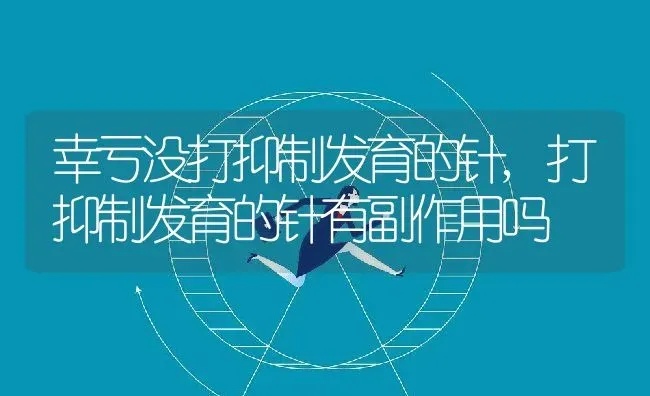 幸亏没打抑制发育的针，打抑制发育的针有副作用吗